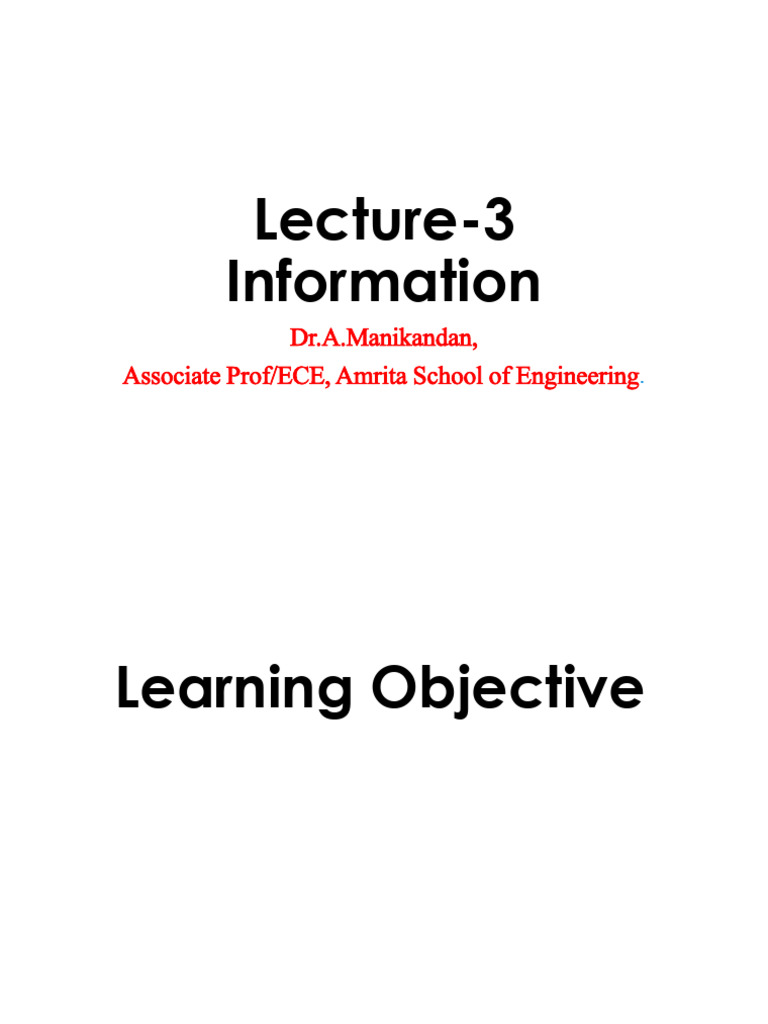 Lecture-3
Information

Dr.A.Manikandan,
Associate Prof/ECE, Amrita School of Engineering.

Learning Objective